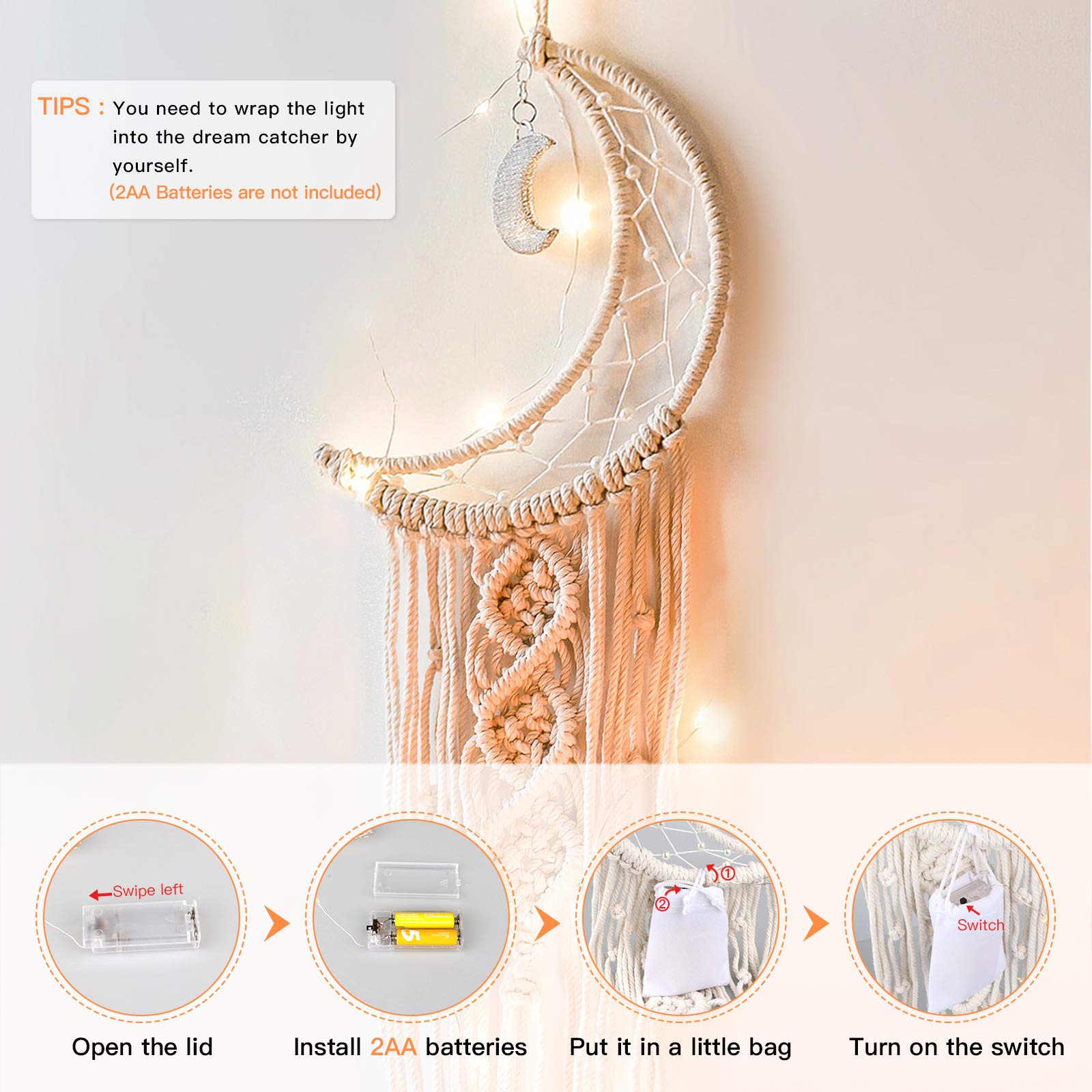 TIPS : You need to wrap the light into the dream catcher by yourself.
(2AA Batteries are not included)

Swipe left

Open the lid

Install 2AA batteries

①
②

Put it in a little bag

Switch

Turn on the switch